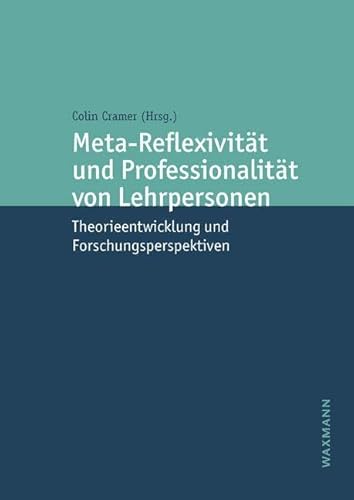 Colin Cramer (Hrsg.)

Meta-Reflexivität und Professionalität von Lehrpersonen

Theorieentwicklung und Forschungsperspektiven

WAXMANN